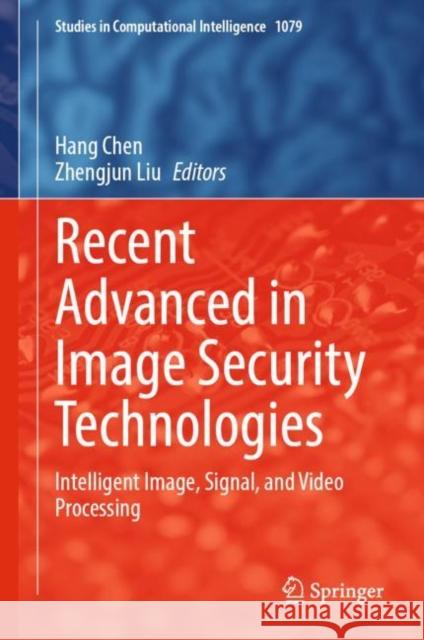 Studies in Computational Intelligence 1079

Hang Chen
Zhengjun Liu Editors

Recent Advanced in Image Security Technologies

Intelligent Image, Signal, and Video Processing

Springer

Kraina Książek